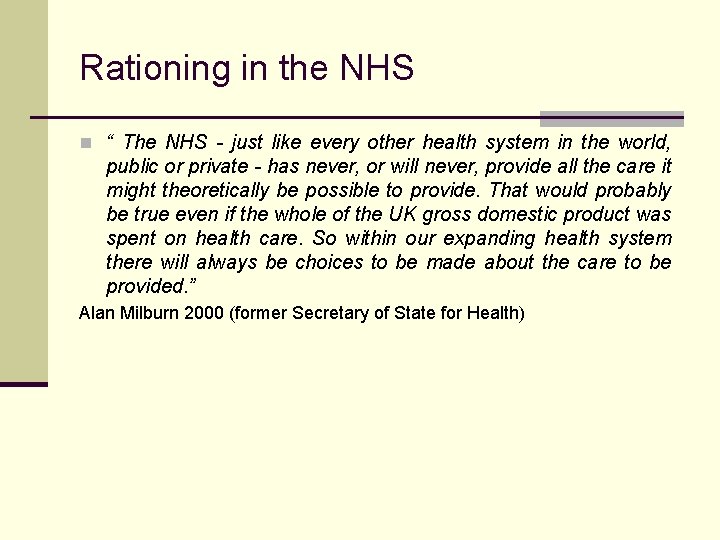 Rationing in the NHS

“ The NHS - just like every other health system in the world, public or private - has never, or will never, provide all the care it might theoretically be possible to provide. That would probably be true even if the whole of the UK gross domestic product was spent on health care. So within our expanding health system there will always be choices to be made about the care to be provided.”

Alan Milburn 2000 (former Secretary of State for Health)